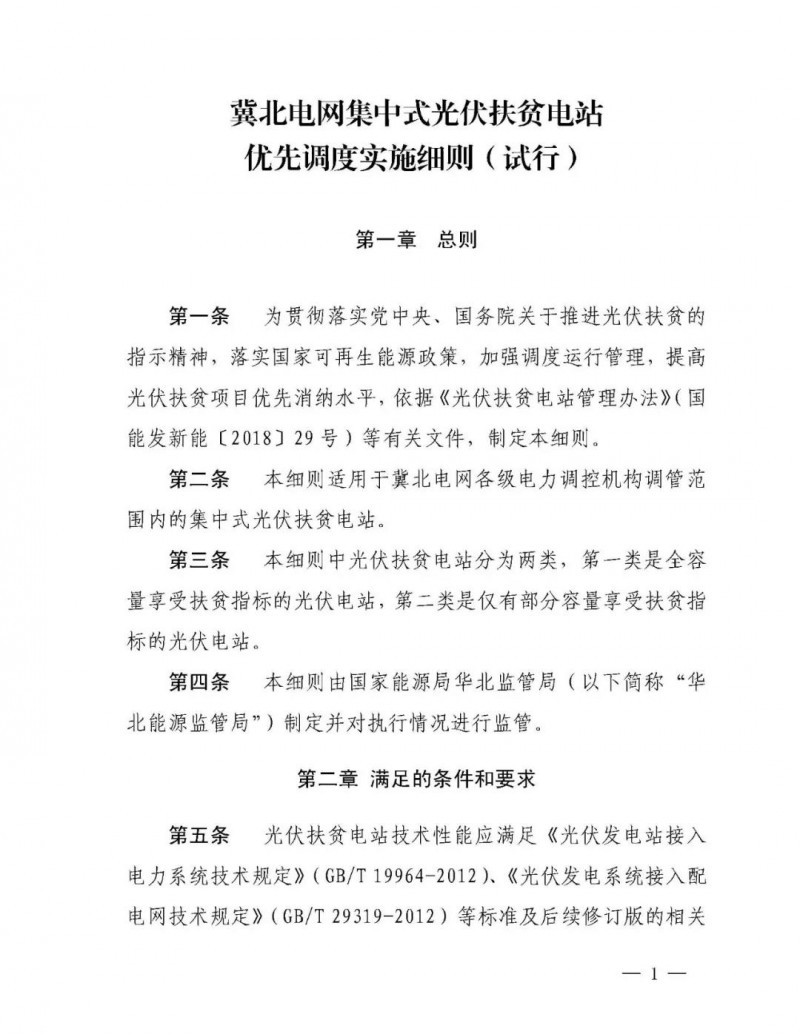 冀北电网集中式光伏扶贫电站
优先调度实施细则（试行）

第一章　总则

第一条　为贯彻落实党中央、国务院关于推进光伏扶贫的指示精神，落实国家可再生能源政策，加强调度运行管理，提高光伏扶贫项目优先消纳水平，依据《光伏扶贫电站管理办法》（国能发新能〔2018〕29号）等有关文件，制定本细则。

第二条　本细则适用于冀北电网各级电力调控机构调管范围内的集中式光伏扶贫电站。

第三条　本细则中光伏扶贫电站分为两类，第一类是全容量享受扶贫指标的光伏电站，第二类是仅有部分容量享受扶贫指标的光伏电站。

第四条　本细则由国家能源局华北监管局（以下简称“华北能源监管局”）制定并对执行情况进行监管。

第二章 满足的条件和要求

第五条　光伏扶贫电站技术性能应满足《光伏发电站接入电力系统技术规定》（GB/T 19964-2012）、《光伏发电系统接入配电网技术规定》（GB/T 29319-2012）等标准及后续修订版的相关

— 1 —